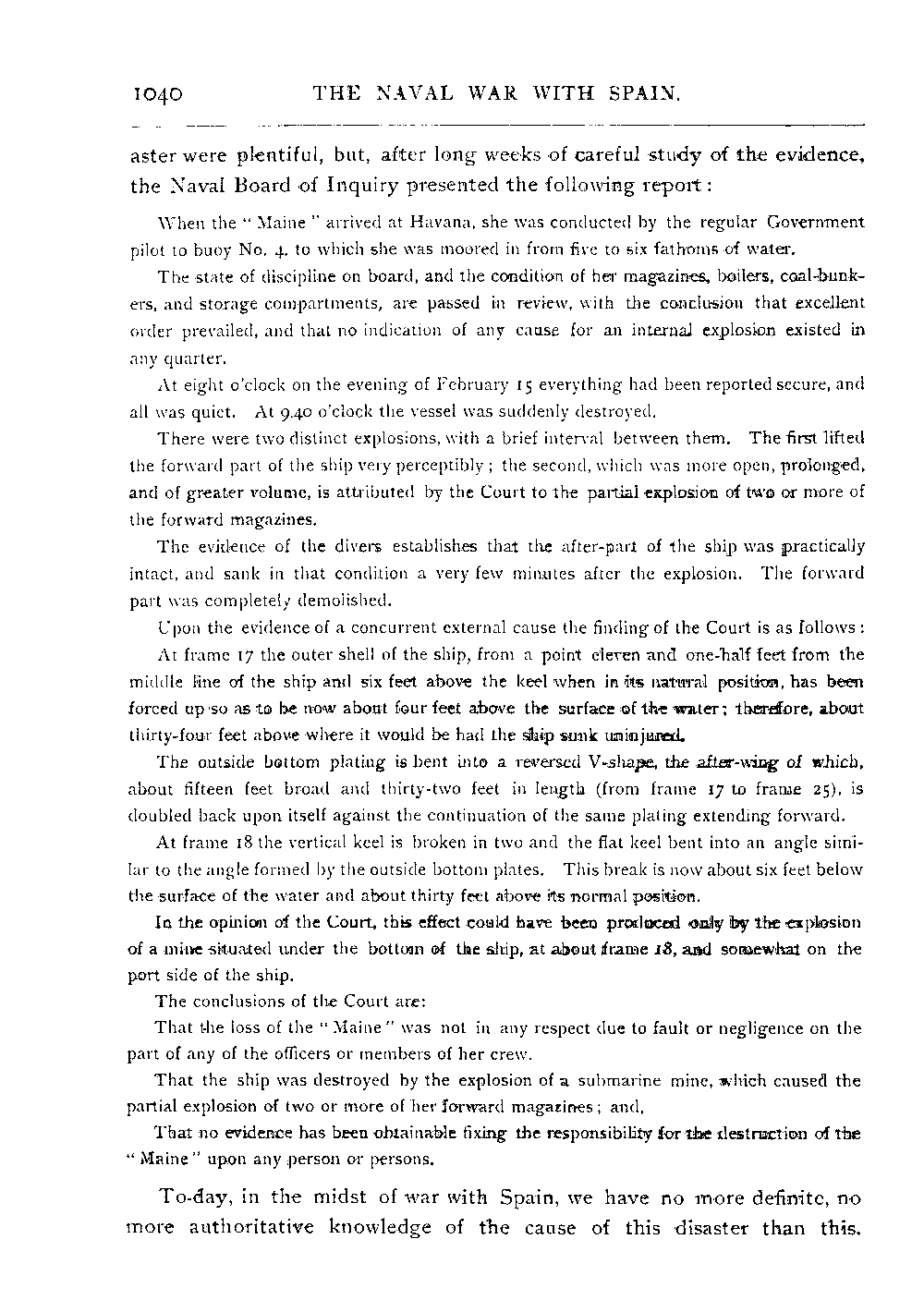 1040 THE NAVAL WAR WITH SPAIN.

aster were plentiful, but, after long weeks of careful study of the evidence, the Naval Board of Inquiry presented the following report:

When the "Maine" arrived at Havana, she was conducted by the regular Government pilot to buoy No. 4, to which she was moored in from five to six fathoms of water.

The state of discipline on board, and the condition of her magazines, boilers, coal-bunkers, and storage compartments, are passed in review, with the conclusion that excellent order prevailed, and that no indication of any cause for an internal explosion existed in any quarter.

At eight o'clock on the evening of February 15 everything had been reported secure, and all was quiet. At 9.40 o'clock the vessel was suddenly destroyed.

There were two distinct explosions, with a brief interval between them. The first lifted the forward part of the ship very perceptibly; the second, which was more open, prolonged, and of greater volume, is attributed by the Court to the partial explosion of two or more of the forward magazines.

The evidence of the divers establishes that the after-part of the ship was practically intact, and sank in that condition a very few minutes after the explosion. The forward part was completely demolished.

Upon the evidence of a concurrent external cause the finding of the Court is as follows:

At frame 17 the outer shell of the ship, from a point eleven and one-half feet from the middle line of the ship and six feet above the keel when in its natural position, has been forced up so as to be now about four feet above the surface of the water; therefore, about thirty-four feet above where it would be had the ship sunk uninjured.

The outside bottom plating is bent into a reversed V-shape, the after-wing of which, about fifteen feet broad and thirty-two feet in length (from frame 17 to frame 25), is doubled back upon itself against the continuation of the same plating extending forward.

At frame 18 the vertical keel is broken in two and the flat keel bent into an angle similar to the angle formed by the outside bottom plates. This break is now about six feet below the surface of the water and about thirty feet above its normal position.

In the opinion of the Court, this effect could have been produced only by the explosion of a mine situated under the bottom of the ship, at about frame 18, and somewhat on the port side of the ship.

The conclusions of the Court are:

That the loss of the "Maine" was not in any respect due to fault or negligence on the part of any of the officers or members of her crew.

That the ship was destroyed by the explosion of a submarine mine, which caused the partial explosion of two or more of her forward magazines; and,

That no evidence has been obtainable fixing the responsibility for the destruction of the "Maine" upon any person or persons.

To-day, in the midst of war with Spain, we have no more definite, no more authoritative knowledge of the cause of this disaster than this.